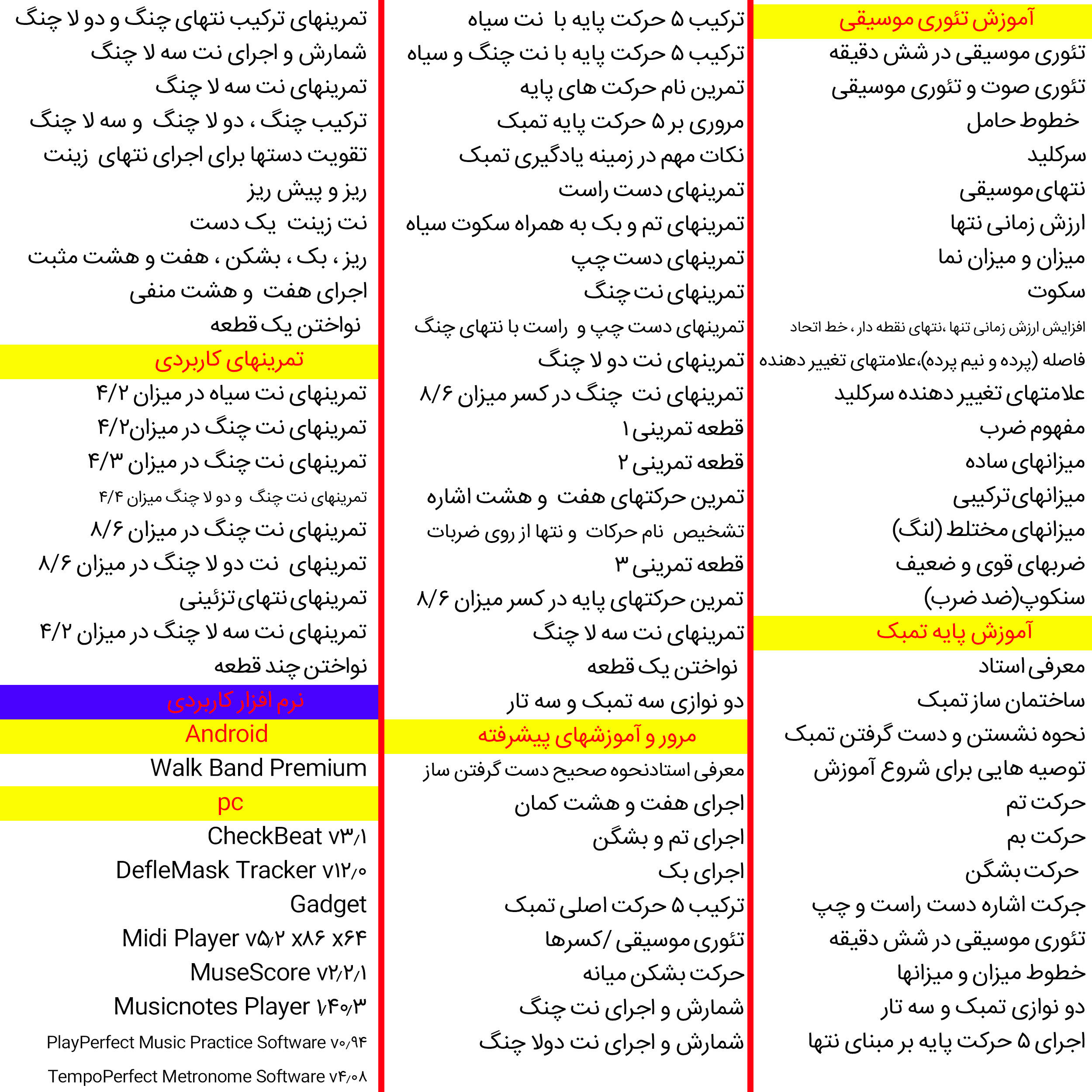 آموزش تئوری موسیقی

تئوری موسیقی در شش دقیقه
تئوری صوت و تئوری موسیقی
خطوط حامل
سرکلید
نتهای موسیقی
ارزش زمانی نتها
میزان و میزان نما
سکوت
افزایش ارزش زمانی تنها ،نتهای نقطه دار ، خط اتحاد
فاصله (پرده و نیم پرده)،علامتهای تغییر دهنده
علامتهای تغییر دهنده سرکلید
مفهوم ضرب
میزانهای ساده
میزانهای ترکیبی
میزانهای مختلط (لنگ)
ضربهای قوی و ضعیف
سنکوپ(ضد ضرب)

آموزش پایه تمبک

معرفی استاد
ساختمان ساز تمبک
نحوه نشستن و دست گرفتن تمبک
توصیه هایی برای شروع آموزش
حرکت تم
حرکت بم
حرکت بشگن
جرکت اشاره دست راست و چپ
تئوری موسیقی در شش دقیقه
خطوط میزان و میزانها
دو نوازی تمبک و سه تار
اجرای ۵ حرکت پایه بر مبنای نتها

ترکیب ۵ حرکت پایه با نت سیاه
ترکیب ۵ حرکت پایه با نت چنگ و سیاه
تمرین نام حرکت های پایه
مروری بر ۵ حرکت پایه تمبک
نکات مهم در زمینه یادگیری تمبک
تمرینهای دست راست
تمرینهای تم و بک به همراه سکوت سیاه
تمرینهای دست چپ
تمرینهای نت چنگ
تمرینهای دست چپ و راست با نتهای چنگ
تمرینهای نت دو لا چنگ
تمرینهای نت چنگ در کسر میزان ۸/۶
قطعه تمرینی ۱
قطعه تمرینی ۲
تمرین حرکتهای هفت و هشت اشاره
تشخیص نام حرکات و نتها از روی ضربات
قطعه تمرینی ۳
تمرین حرکتهای پایه در کسر میزان ۸/۶
تمرینهای نت سه لا چنگ
نواختن یک قطعه
دو نوازی سه تمبک و سه تار

مرور و آموزشهای پیشرفته

معرفی استادنحوه صحیح دست گرفتن ساز
اجرای هفت و هشت کمان
اجرای تم و بشگن
اجرای بک
ترکیب ۵ حرکت اصلی تمبک
تئوری موسیقی /کسرها
حرکت بشکن میانه
شمارش و اجرای نت چنگ
شمارش و اجرای نت دولا چنگ

تمرینهای ترکیب نتهای چنگ و دو لا چنگ
شمارش و اجرای نت سه لا چنگ
تمرینهای نت سه لا چنگ
ترکیب چنگ ، دو لا چنگ و سه لا چنگ
تقویت دستها برای اجرای نتهای زینت
ریز و پیش ریز
نت زینت یک دست
ریز ، بک ، بشکن ، هفت و هشت مثبت
اجرای هفت و هشت منفی
نواختن یک قطعه

تمرینهای کاربردی

تمرینهای نت سیاه در میزان ۴/۲
تمرینهای نت چنگ در میزان۴/۲
تمرینهای نت چنگ در میزان ۴/۳
تمرینهای نت چنگ و دو لا چنگ میزان ۴/۴
تمرینهای نت چنگ در میزان ۸/۶
تمرینهای نت دو لا چنگ در میزان ۸/۶
تمرینهای نتهای تزئینی
تمرینهای نت سه لا چنگ در میزان ۴/۲
نواختن چند قطعه

نرم افزار کاربردی

Android

Walk Band Premium

pc

CheckBeat v۳٫۱
DefleMask Tracker v۱۲٫۰
Gadget
Midi Player v۵٫۲ x۸۶ x۶۴
MuseScore v۲٫۲٫۱
Musicnotes Player ۱٫۴۰٫۳
PlayPerfect Music Practice Software v۰٫۹۴
TempoPerfect Metronome Software v۴٫۰۸